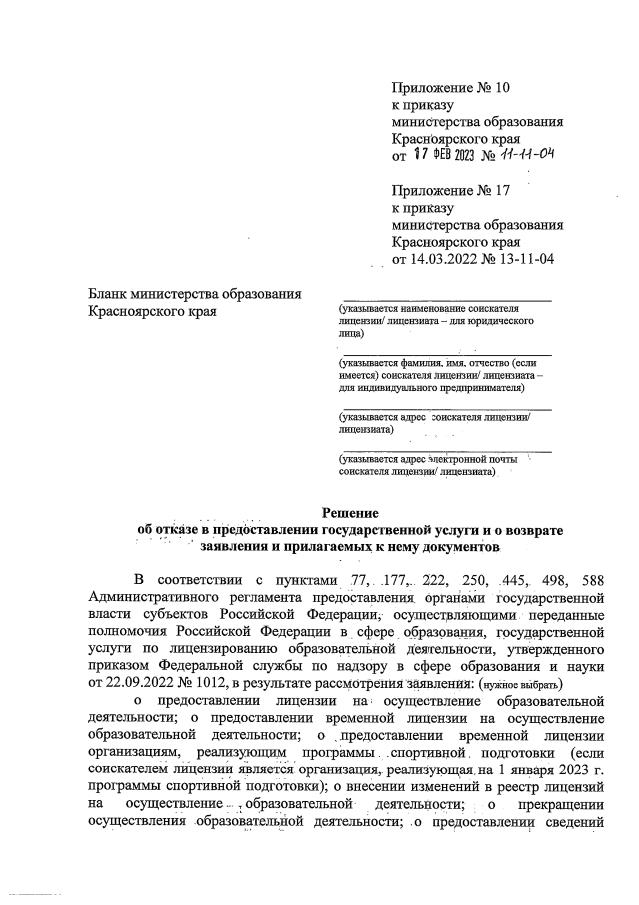 Приложение № 10
к приказу
министерства образования
Красноярского края
от 17 ФЕВ 2023 № 11-11-04

Приложение № 17
к приказу
министерства образования
Красноярского края
от 14.03.2022 № 13-11-04

Бланк министерства образования Красноярского края

(указывается наименование соискателя лицензии/ лицензиата – для юридического лица)

(указывается фамилия, имя, отчество (если имеется) соискателя лицензии/ лицензиата – для индивидуального предпринимателя)

(указывается адрес соискателя лицензии/ лицензиата)

(указывается адрес электронной почты соискателя лицензии/ лицензиата)

Решение
об отказе в предоставлении государственной услуги и о возврате заявления и прилагаемых к нему документов

В соответствии с пунктами 77, 177, 222, 250, 445, 498, 588 Административного регламента предоставления органами государственной власти субъектов Российской Федерации, осуществляющими переданные полномочия Российской Федерации в сфере образования, государственной услуги по лицензированию образовательной деятельности, утвержденного приказом Федеральной службы по надзору в сфере образования и науки от 22.09.2022 № 1012, в результате рассмотрения заявления: (нужное выбрать)

о предоставлении лицензии на осуществление образовательной деятельности; о предоставлении временной лицензии на осуществление образовательной деятельности; о предоставлении временной лицензии организациям, реализующим программы спортивной подготовки (если соискателем лицензии является организация, реализующая на 1 января 2023 г. программы спортивной подготовки); о внесении изменений в реестр лицензий на осуществление образовательной деятельности; о прекращении осуществления образовательной деятельности; о предоставлении сведений